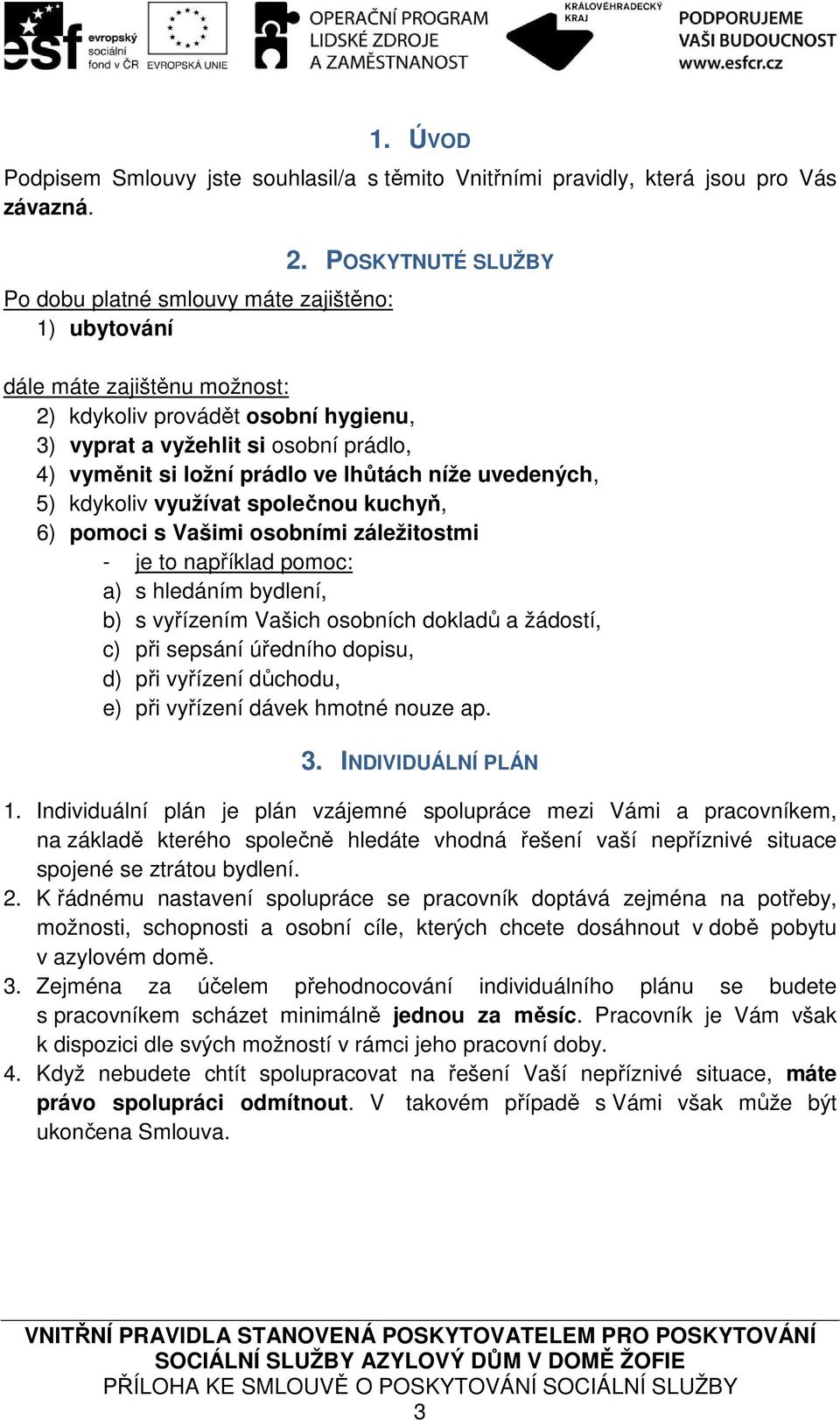 esf evropský sociální fond v ČR EVROPSKÁ UNIE OPERAČNÍ PROGRAM LIDSKÉ ZDROJE A ZAMĚSTNANOST KRÁLOVÉHRADECKÝ KRAJ PODPORUJEME VAŠI BUDOUCNOST www.esfcr.cz

1. ÚVOD

Podpisem Smlouvy jste souhlasil/a s těmito Vnitřními pravidly, která jsou pro Vás závazná.

2. POSKYTNUTÉ SLUŽBY

Po dobu platné smlouvy máte zajištěno:
1) ubytování

dále máte zajištěnu možnost:
2) kdykoliv provádět osobní hygienu,
3) vyprat a vyžehlit si osobní prádlo,
4) vyměnit si ložní prádlo ve lhůtách níže uvedených,
5) kdykoliv využívat společnou kuchyň,
6) pomoci s Vašimi osobními záležitostmi
- je to například pomoc:
a) s hledáním bydlení,
b) s vyřízením Vašich osobních dokladů a žádostí,
c) při sepsání úředního dopisu,
d) při vyřízení důchodu,
e) při vyřízení dávek hmotné nouze ap.

3. INDIVIDUÁLNÍ PLÁN

1. Individuální plán je plán vzájemné spolupráce mezi Vámi a pracovníkem, na základě kterého společně hledáte vhodná řešení vaší nepříznivé situace spojené se ztrátou bydlení.
2. K řádnému nastavení spolupráce se pracovník doptává zejména na potřeby, možnosti, schopnosti a osobní cíle, kterých chcete dosáhnout v době pobytu v azylovém domě.
3. Zejména za účelem přehodnocování individuálního plánu se budete s pracovníkem scházet minimálně jednou za měsíc. Pracovník je Vám však k dispozici dle svých možností v rámci jeho pracovní doby.
4. Když nebudete chtít spolupracovat na řešení Vaší nepříznivé situace, máte právo spolupráci odmítnout. V takovém případě s Vámi však může být ukončena Smlouva.

VNITŘNÍ PRAVIDLA STANOVENÁ POSKYTOVATELEM PRO POSKYTOVÁNÍ SOCIÁLNÍ SLUŽBY AZYLOVÝ DŮM V DOMĚ ŽOFIE
PŘÍLOHA KE SMLOUVĚ O POSKYTOVÁNÍ SOCIÁLNÍ SLUŽBY
3